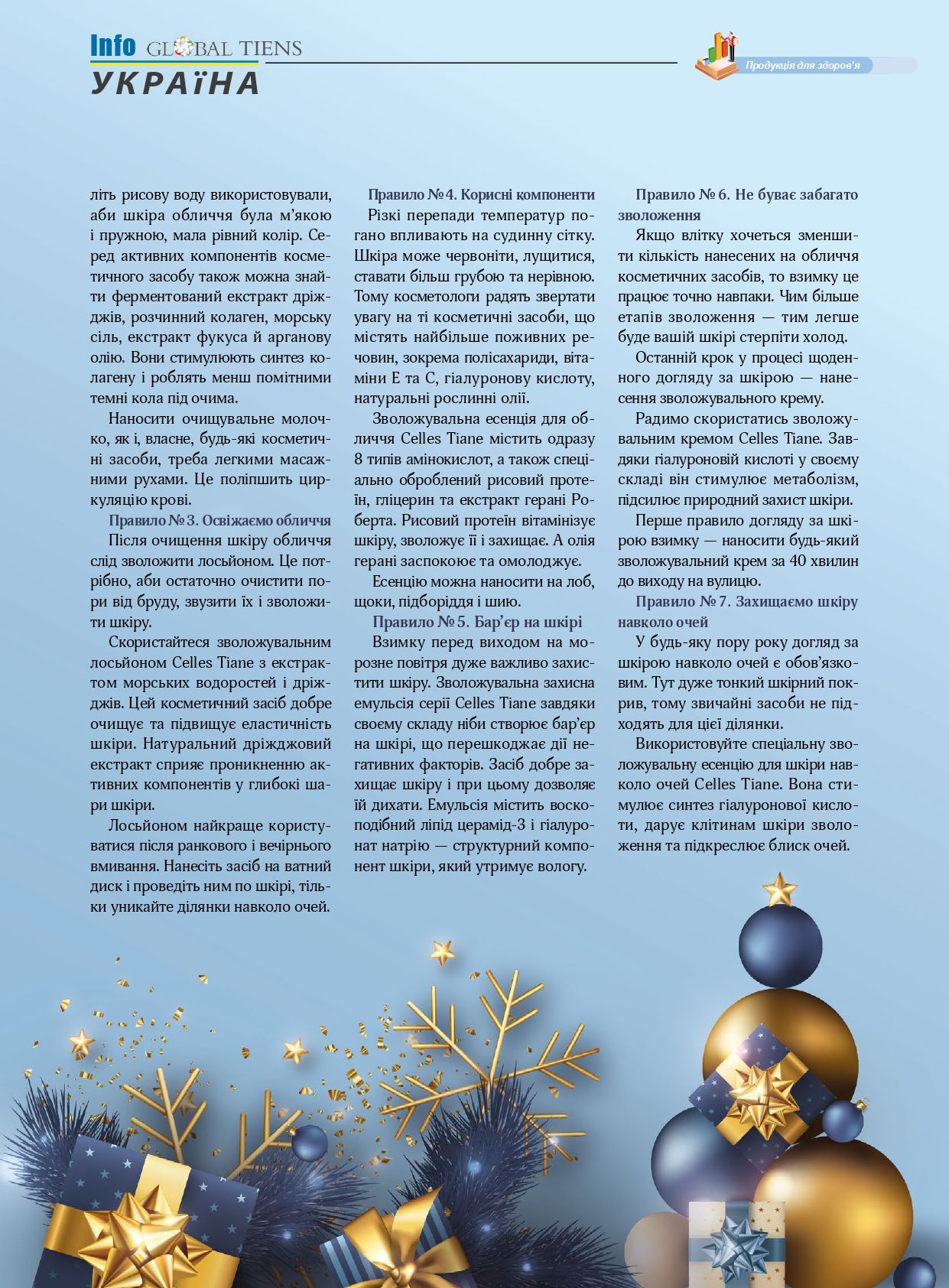 Info GLOBAL TIENS
УКРАїНА

Продукція для здоров'я

літь рисову воду використовували, аби шкіра обличчя була м'якою і пружною, мала рівний колір. Серед активних компонентів косметичного засобу також можна знайти ферментований екстракт дріжджів, розчинний колаген, морську сіль, екстракт фукуса й арганову олію. Вони стимулюють синтез колагену і роблять менш помітними темні кола під очима.

Наносити очищувальне молочко, як і, власне, будь-які косметичні засоби, треба легкими масажними рухами. Це поліпшить циркуляцію крові.

Правило № 3. Освіжаємо обличчя

Після очищення шкіру обличчя слід зволожити лосьйоном. Це потрібно, аби остаточно очистити пори від бруду, звузити їх і зволожити шкіру.

Скористайтеся зволожувальним лосьйоном Celles Tiane з екстрактом морських водоростей і дріжджів. Цей косметичний засіб добре очищує та підвищує еластичність шкіри. Натуральний дріжджовий екстракт сприяє проникненню активних компонентів у глибокі шари шкіри.

Лосьйоном найкраще користуватися після ранкового і вечірнього вмивання. Нанесіть засіб на ватний диск і проведіть ним по шкірі, тільки уникайте ділянки навколо очей.

Правило № 4. Корисні компоненти

Різкі перепади температур погано впливають на судинну сітку. Шкіра може червоніти, лущитися, ставати більш грубою та нерівною. Тому косметологи радять звертати увагу на ті косметичні засоби, що містять найбільше поживних речовин, зокрема полісахариди, вітаміни Е та С, гіалуронову кислоту, натуральні рослинні олії.

Зволожувальна есенція для обличчя Celles Tiane містить одразу 8 типів амінокислот, а також спеціально оброблений рисовий протеїн, гліцерин та екстракт герані Роберта. Рисовий протеїн вітамінізує шкіру, зволожує її і захищає. А олія герані заспокоює та омолоджує.

Есенцію можна наносити на лоб, щоки, підборіддя і шию.

Правило № 5. Бар'єр на шкірі

Взимку перед виходом на морозне повітря дуже важливо захистити шкіру. Зволожувальна захисна емульсія серії Celles Tiane завдяки своєму складу ніби створює бар'єр на шкірі, що перешкоджає дії негативних факторів. Засіб добре захищає шкіру і при цьому дозволяє їй дихати. Емульсія містить воскоподібний ліпід церамід-3 і гіалуронат натрію — структурний компонент шкіри, який утримує вологу.

Правило № 6. Не буває забагато зволоження

Якщо влітку хочеться зменшити кількість нанесених на обличчя косметичних засобів, то взимку це працює точно навпаки. Чим більше етапів зволоження — тим легше буде вашій шкірі стерпіти холод.

Останній крок у процесі щоденного догляду за шкірою — нанесення зволожувального крему.

Радимо скористатись зволожувальним кремом Celles Tiane. Завдяки гіалуроновій кислоті у своєму складі він стимулює метаболізм, підсилює природний захист шкіри.

Перше правило догляду за шкірою взимку — наносити будь-який зволожувальний крем за 40 хвилин до виходу на вулицю.

Правило № 7. Захищаємо шкіру навколо очей

У будь-яку пору року догляд за шкірою навколо очей є обов'язковим. Тут дуже тонкий шкірний покрив, тому звичайні засоби не підходять для цієї ділянки.

Використовуйте спеціальну зволожувальну есенцію для шкіри навколо очей Celles Tiane. Вона стимулює синтез гіалуронової кислоти, дарує клітинам шкіри зволоження та підкреслює блиск очей.